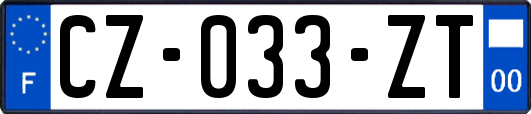 F

CZ-033-ZT

00